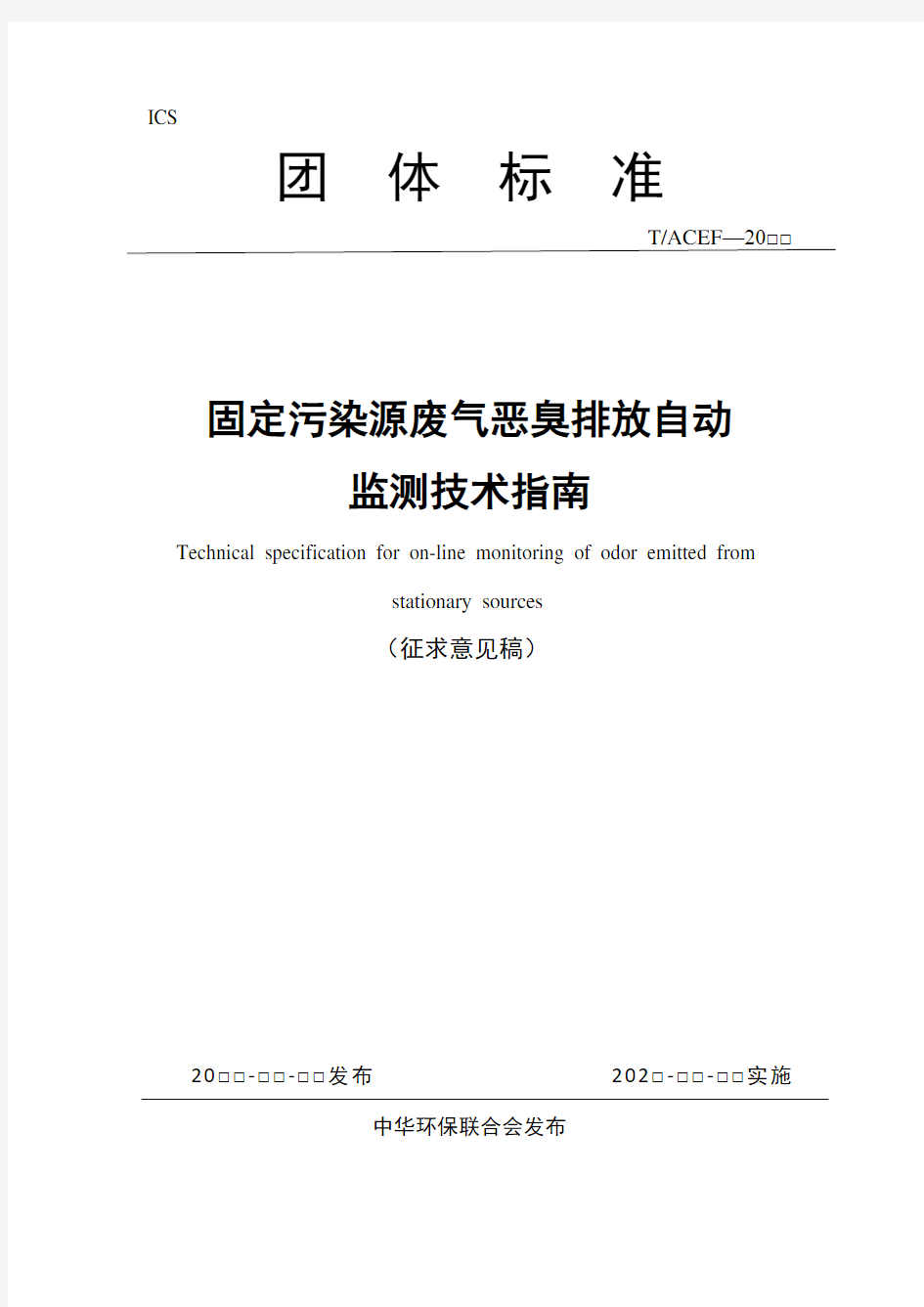 ICS

团 体 标 准

T/ACEF—20□□

固定污染源废气恶臭排放自动监测技术指南

Technical specification for on-line monitoring of odor emitted from stationary sources

（征求意见稿）

20□□-□□-□□发布

202□-□□-□□实施

中华环保联合会发布